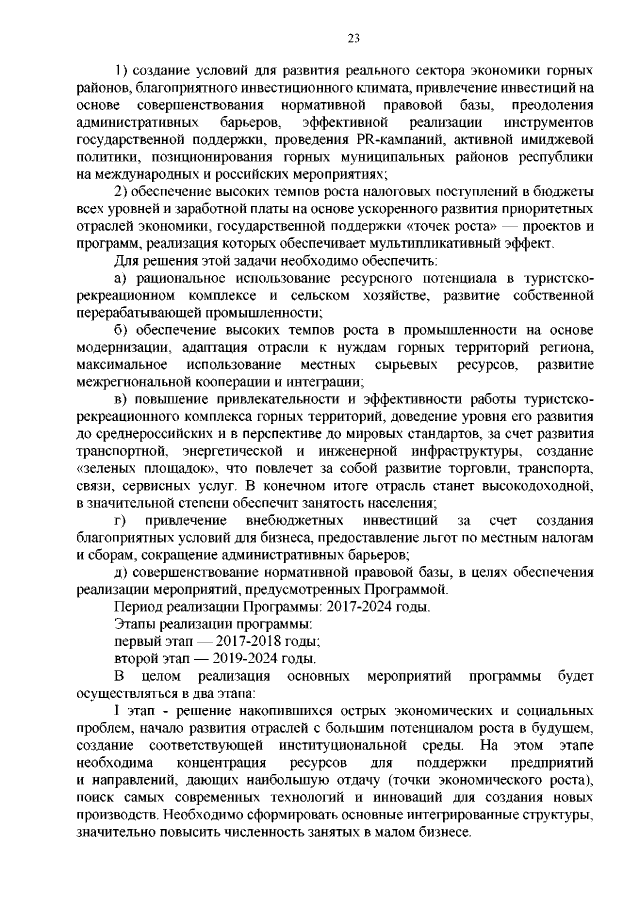 23

1) создание условий для развития реального сектора экономики горных районов, благоприятного инвестиционного климата, привлечение инвестиций на основе совершенствования нормативной правовой базы, преодоления административных барьеров, эффективной реализации инструментов государственной поддержки, проведения PR-кампаний, активной имиджевой политики, позиционирования горных муниципальных районов республики на международных и российских мероприятиях;

2) обеспечение высоких темпов роста налоговых поступлений в бюджеты всех уровней и заработной платы на основе ускоренного развития приоритетных отраслей экономики, государственной поддержки «точек роста» — проектов и программ, реализация которых обеспечивает мультипликативный эффект.

Для решения этой задачи необходимо обеспечить:

а) рациональное использование ресурсного потенциала в туристско-рекреационном комплексе и сельском хозяйстве, развитие собственной перерабатывающей промышленности;

б) обеспечение высоких темпов роста в промышленности на основе модернизации, адаптация отрасли к нуждам горных территорий региона, максимальное использование местных сырьевых ресурсов, развитие межрегиональной кооперации и интеграции;

в) повышение привлекательности и эффективности работы туристско-рекреационного комплекса горных территорий, доведение уровня его развития до среднероссийских и в перспективе до мировых стандартов, за счет развития транспортной, энергетической и инженерной инфраструктуры, создание «зеленых площадок», что повлечет за собой развитие торговли, транспорта, связи, сервисных услуг. В конечном итоге отрасль станет высокодоходной, в значительной степени обеспечит занятость населения;

г) привлечение внебюджетных инвестиций за счет создания благоприятных условий для бизнеса, предоставление льгот по местным налогам и сборам, сокращение административных барьеров;

д) совершенствование нормативной правовой базы, в целях обеспечения реализации мероприятий, предусмотренных Программой.

Период реализации Программы: 2017-2024 годы.

Этапы реализации программы:

первый этап — 2017-2018 годы;

второй этап — 2019-2024 годы.

В целом реализация основных мероприятий программы будет осуществляться в два этапа:

I этап - решение накопившихся острых экономических и социальных проблем, начало развития отраслей с большим потенциалом роста в будущем, создание соответствующей институциональной среды. На этом этапе необходима концентрация ресурсов для поддержки предприятий и направлений, дающих наибольшую отдачу (точки экономического роста), поиск самых современных технологий и инноваций для создания новых производств. Необходимо сформировать основные интегрированные структуры, значительно повысить численность занятых в малом бизнесе.